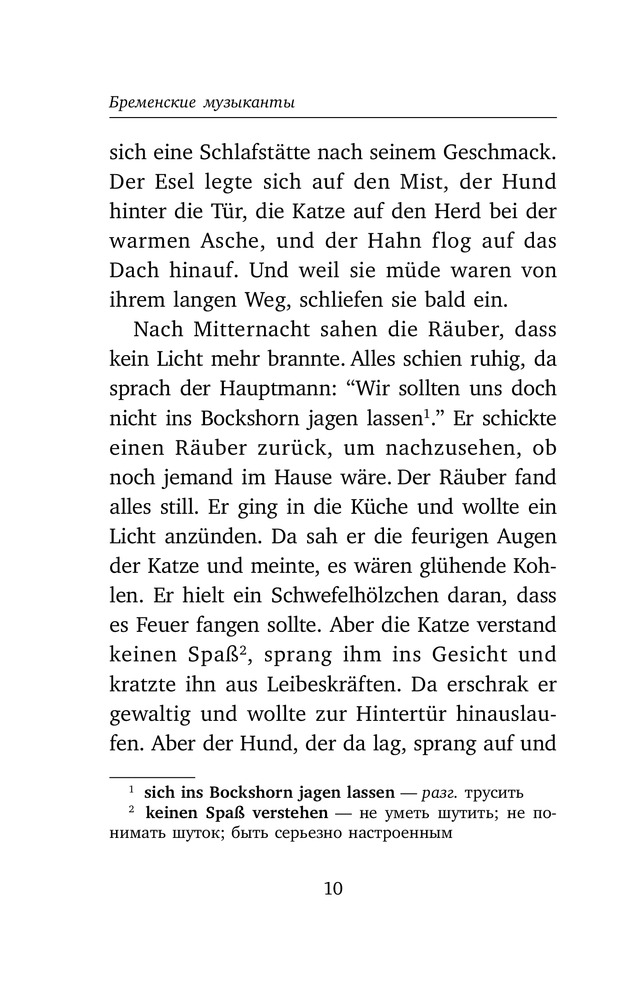 Бременские музыканты

sich eine Schlafstätte nach seinem Geschmack. Der Esel legte sich auf den Mist, der Hund hinter die Tür, die Katze auf den Herd bei der warmen Asche, und der Hahn flog auf das Dach hinauf. Und weil sie müde waren von ihrem langen Weg, schliefen sie bald ein.

Nach Mitternacht sahen die Räuber, dass kein Licht mehr brannte. Alles schien ruhig, da sprach der Hauptmann: "Wir sollten uns doch nicht ins Bockshorn jagen lassen$^1$." Er schickte einen Räuber zurück, um nachzusehen, ob noch jemand im Hause wäre. Der Räuber fand alles still. Er ging in die Küche und wollte ein Licht anzünden. Da sah er die feurigen Augen der Katze und meinte, es wären glühende Kohlen. Er hielt ein Schwefelhölzchen daran, dass es Feuer fangen sollte. Aber die Katze verstand keinen Spaß$^2$, sprang ihm ins Gesicht und kratzte ihn aus Leibeskräften. Da erschrak er gewaltig und wollte zur Hintertür hinauslaufen. Aber der Hund, der da lag, sprang auf und

$^1$ sich ins Bockshorn jagen lassen — разг. трусить
$^2$ keinen Spaß verstehen — не уметь шутить; не понимать шуток; быть серьезно настроенным

10